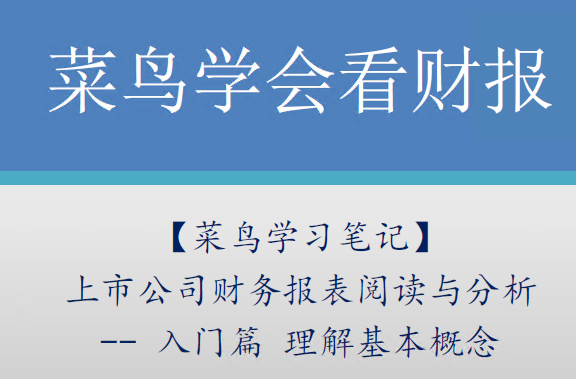 菜鸟学会看财报

【菜鸟学习笔记】
上市公司财务报表阅读与分析
-- 入门篇 理解基本概念